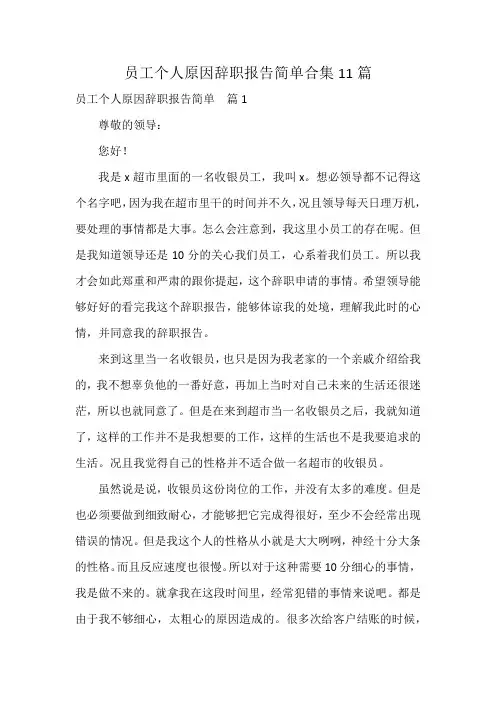 员工个人原因辞职报告简单合集 11 篇

员工个人原因辞职报告简单　篇 1

尊敬的领导：

您好！

我是 x 超市里面的一名收银员工，我叫 x。想必领导都不记得这个名字吧，因为我在超市里干的时间并不久，况且领导每天日理万机，要处理的事情都是大事。怎么会注意到，我这里小员工的存在呢。但是我知道领导还是 10 分的关心我们员工，心系着我们员工。所以我才会如此郑重和严肃的跟你提起，这个辞职申请的事情。希望领导能够好好的看完我这个辞职报告，能够体谅我的处境，理解我此时的心情，并同意我的辞职报告。

来到这里当一名收银员，也只是因为我老家的一个亲戚介绍给我的，我不想辜负他的一番好意，再加上当时对自己未来的生活还很迷茫，所以也就同意了。但是在来到超市当一名收银员之后，我就知道了，这样的工作并不是我想要的工作，这样的生活也不是我要追求的生活。况且我觉得自己的性格并不适合做一名超市的收银员。

虽然说是说，收银员这份岗位的工作，并没有太多的难度。但是也必须要做到细致耐心，才能够把它完成得很好，至少不会经常出现错误的情况。但是我这个人的性格从小就是大大咧咧，神经十分大条的性格。而且反应速度也很慢。所以对于这种需要 10 分细心的事情，我是做不来的。就拿我在这段时间里，经常犯错的事情来说吧。都是由于我不够细心，太粗心的原因造成的。很多次给客户结账的时候，